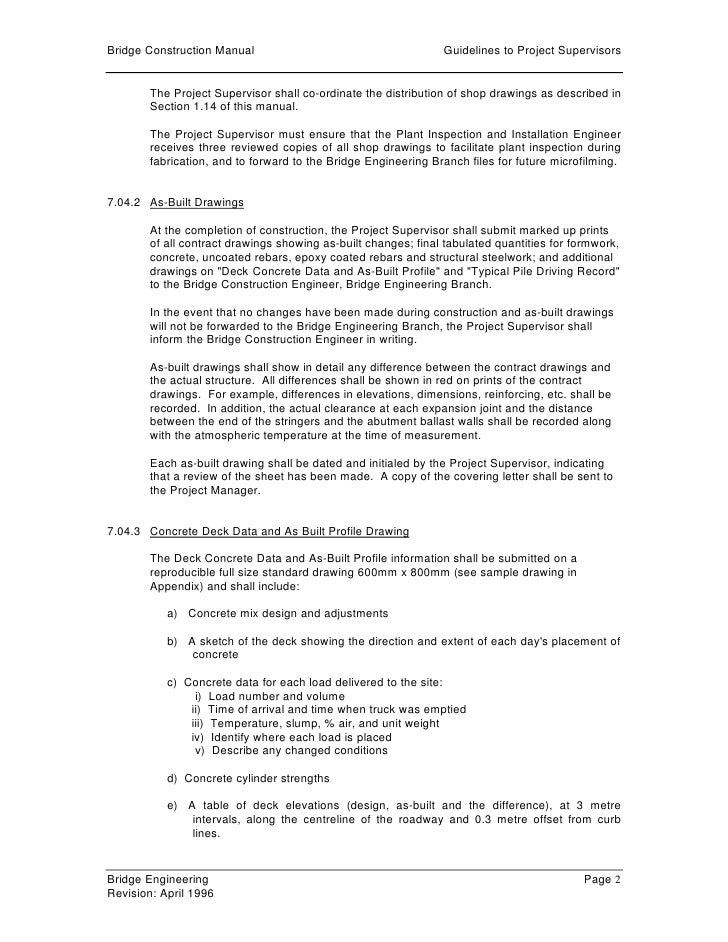 Bridge Construction Manual

Guidelines to Project Supervisors

The Project Supervisor shall co-ordinate the distribution of shop drawings as described in Section 1.14 of this manual.

The Project Supervisor must ensure that the Plant Inspection and Installation Engineer receives three reviewed copies of all shop drawings to facilitate plant inspection during fabrication, and to forward to the Bridge Engineering Branch files for future microfilming.

7.04.2 As-Built Drawings

At the completion of construction, the Project Supervisor shall submit marked up prints of all contract drawings showing as-built changes; final tabulated quantities for formwork, concrete, uncoated rebars, epoxy coated rebars and structural steelwork; and additional drawings on "Deck Concrete Data and As-Built Profile" and "Typical Pile Driving Record" to the Bridge Construction Engineer, Bridge Engineering Branch.

In the event that no changes have been made during construction and as-built drawings will not be forwarded to the Bridge Engineering Branch, the Project Supervisor shall inform the Bridge Construction Engineer in writing.

As-built drawings shall show in detail any difference between the contract drawings and the actual structure. All differences shall be shown in red on prints of the contract drawings. For example, differences in elevations, dimensions, reinforcing, etc. shall be recorded. In addition, the actual clearance at each expansion joint and the distance between the end of the stringers and the abutment ballast walls shall be recorded along with the atmospheric temperature at the time of measurement.

Each as-built drawing shall be dated and initialed by the Project Supervisor, indicating that a review of the sheet has been made. A copy of the covering letter shall be sent to the Project Manager.

7.04.3 Concrete Deck Data and As Built Profile Drawing

The Deck Concrete Data and As-Built Profile information shall be submitted on a reproducible full size standard drawing 600mm x 800mm (see sample drawing in Appendix) and shall include:

a) Concrete mix design and adjustments

b) A sketch of the deck showing the direction and extent of each day's placement of concrete

c) Concrete data for each load delivered to the site:
i) Load number and volume
ii) Time of arrival and time when truck was emptied
iii) Temperature, slump, % air, and unit weight
iv) Identify where each load is placed
v) Describe any changed conditions

d) Concrete cylinder strengths

e) A table of deck elevations (design, as-built and the difference), at 3 metre intervals, along the centreline of the roadway and 0.3 metre offset from curb lines.

Bridge Engineering
Revision: April 1996

Page 2